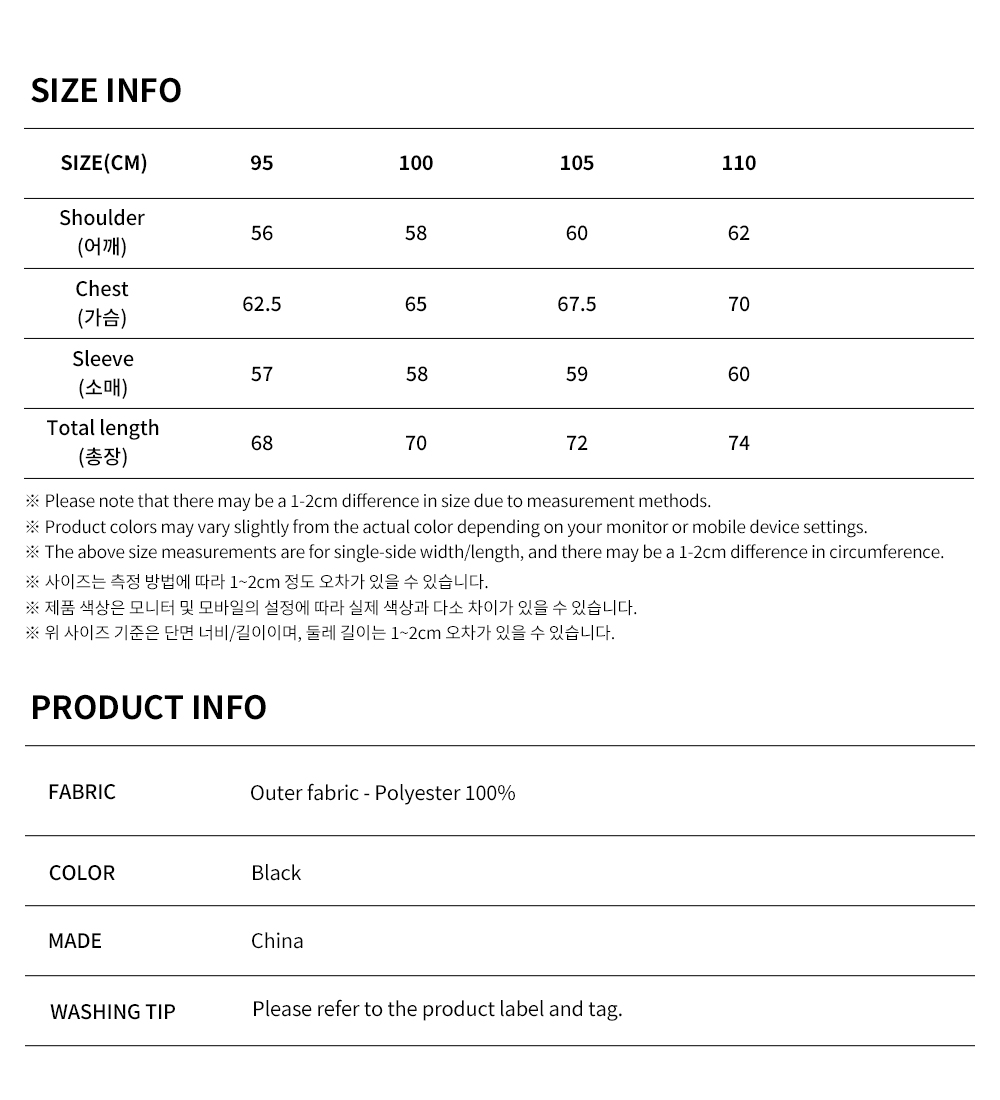 SIZE INFO

| SIZE(CM) | 95 | 100 | 105 | 110 |
|---|---|---|---|---|
| Shoulder (어깨) | 56 | 58 | 60 | 62 |
| Chest (가슴) | 62.5 | 65 | 67.5 | 70 |
| Sleeve (소매) | 57 | 58 | 59 | 60 |
| Total length (총장) | 68 | 70 | 72 | 74 |

※ Please note that there may be a 1-2cm difference in size due to measurement methods.
※ Product colors may vary slightly from the actual color depending on your monitor or mobile device settings.
※ The above size measurements are for single-side width/length, and there may be a 1-2cm difference in circumference.
※ 사이즈는 측정 방법에 따라 1~2cm 정도 오차가 있을 수 있습니다.
※ 제품 색상은 모니터 및 모바일의 설정에 따라 실제 색상과 다소 차이가 있을 수 있습니다.
※ 위 사이즈 기준은 단면 너비/길이이며, 둘레 길이는 1~2cm 오차가 있을 수 있습니다.

PRODUCT INFO

| FABRIC | Outer fabric - Polyester 100% |
|---|---|
| COLOR | Black |
| MADE | China |
| WASHING TIP | Please refer to the product label and tag. |